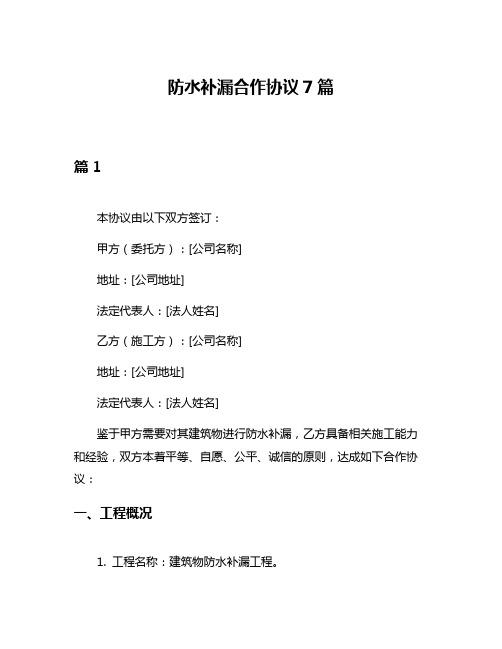 防水补漏合作协议 7 篇

篇 1

本协议由以下双方签订：

甲方（委托方）：[公司名称]

地址：[公司地址]

法定代表人：[法人姓名]

乙方（施工方）：[公司名称]

地址：[公司地址]

法定代表人：[法人姓名]

鉴于甲方需要对其建筑物进行防水补漏，乙方具备相关施工能力和经验，双方本着平等、自愿、公平、诚信的原则，达成如下合作协议：

一、工程概况

1. 工程名称：建筑物防水补漏工程。